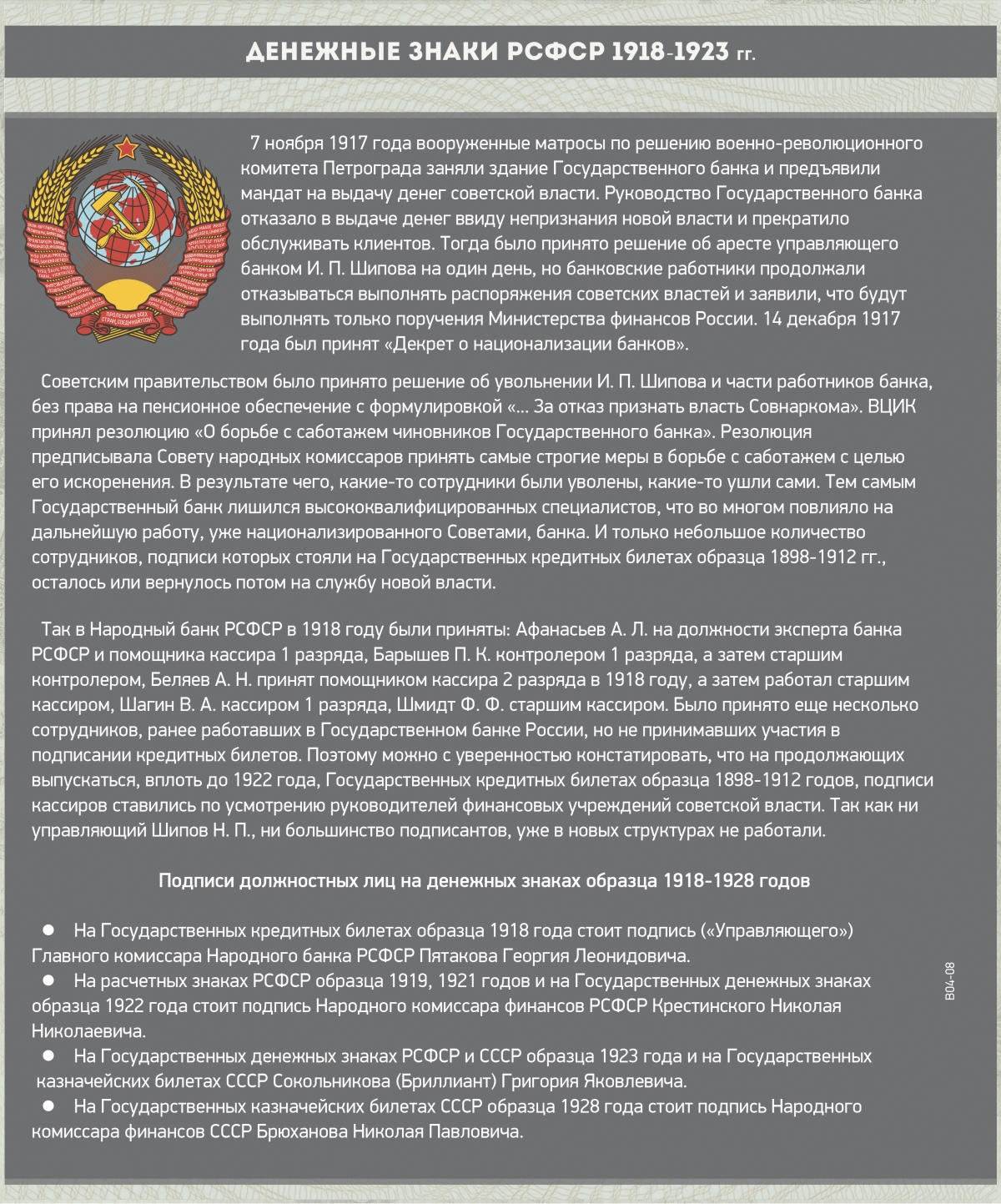 ДЕНЕЖНЫЕ ЗНАКИ РСФСР 1918-1923 гг.

ПРОЛЕТАРИИ ВСЕХ СТРАН, СОЕДИНЯЙТЕСЬ!

7 ноября 1917 года вооруженные матросы по решению военно-революционного комитета Петрограда заняли здание Государственного банка и предъявили мандат на выдачу денег советской власти. Руководство Государственного банка отказало в выдаче денег ввиду непризнания новой власти и прекратило обслуживать клиентов. Тогда было принято решение об аресте управляющего банком И. П. Шипова на один день, но банковские работники продолжали отказываться выполнять распоряжения советских властей и заявили, что будут выполнять только поручения Министерства финансов России. 14 декабря 1917 года был принят «Декрет о национализации банков».

Советским правительством было принято решение об увольнении И. П. Шипова и части работников банка, без права на пенсионное обеспечение с формулировкой «... За отказ признать власть Совнаркома». ВЦИК принял резолюцию «О борьбе с саботажем чиновников Государственного банка». Резолюция предписывала Совету народных комиссаров принять самые строгие меры в борьбе с саботажем с целью его искоренения. В результате чего, какие-то сотрудники были уволены, какие-то ушли сами. Тем самым Государственный банк лишился высококвалифицированных специалистов, что во многом повлияло на дальнейшую работу, уже национализированного Советами, банка. И только небольшое количество сотрудников, подписи которых стояли на Государственных кредитных билетах образца 1898-1912 гг., осталось или вернулось потом на службу новой власти.

Так в Народный банк РСФСР в 1918 году были приняты: Афанасьев А. Л. на должности эксперта банка РСФСР и помощника кассира 1 разряда, Барышев П. К. контролером 1 разряда, а затем старшим контролером, Беляев А. Н. принят помощником кассира 2 разряда в 1918 году, а затем работал старшим кассиром, Шагин В. А. кассиром 1 разряда, Шмидт Ф. Ф. старшим кассиром. Было принято еще несколько сотрудников, ранее работавших в Государственном банке России, но не принимавших участия в подписании кредитных билетов. Поэтому можно с уверенностью констатировать, что на продолжающих выпускаться, вплоть до 1922 года, Государственных кредитных билетах образца 1898-1912 годов, подписи кассиров ставились по усмотрению руководителей финансовых учреждений советской власти. Так как ни управляющий Шипов Н. П., ни большинство подписантов, уже в новых структурах не работали.

Подписи должностных лиц на денежных знаках образца 1918-1928 годов

● На Государственных кредитных билетах образца 1918 года стоит подпись («Управляющего») Главного комиссара Народного банка РСФСР Пятакова Георгия Леонидовича.
● На расчетных знаках РСФСР образца 1919, 1921 годов и на Государственных денежных знаках образца 1922 года стоит подпись Народного комиссара финансов РСФСР Крестинского Николая Николаевича.
● На Государственных денежных знаках РСФСР и СССР образца 1923 года и на Государственных казначейских билетах СССР Сокольникова (Бриллиант) Григория Яковлевича.
● На Государственных казначейских билетах СССР образца 1928 года стоит подпись Народного комиссара финансов СССР Брюханова Николая Павловича.

B04-08